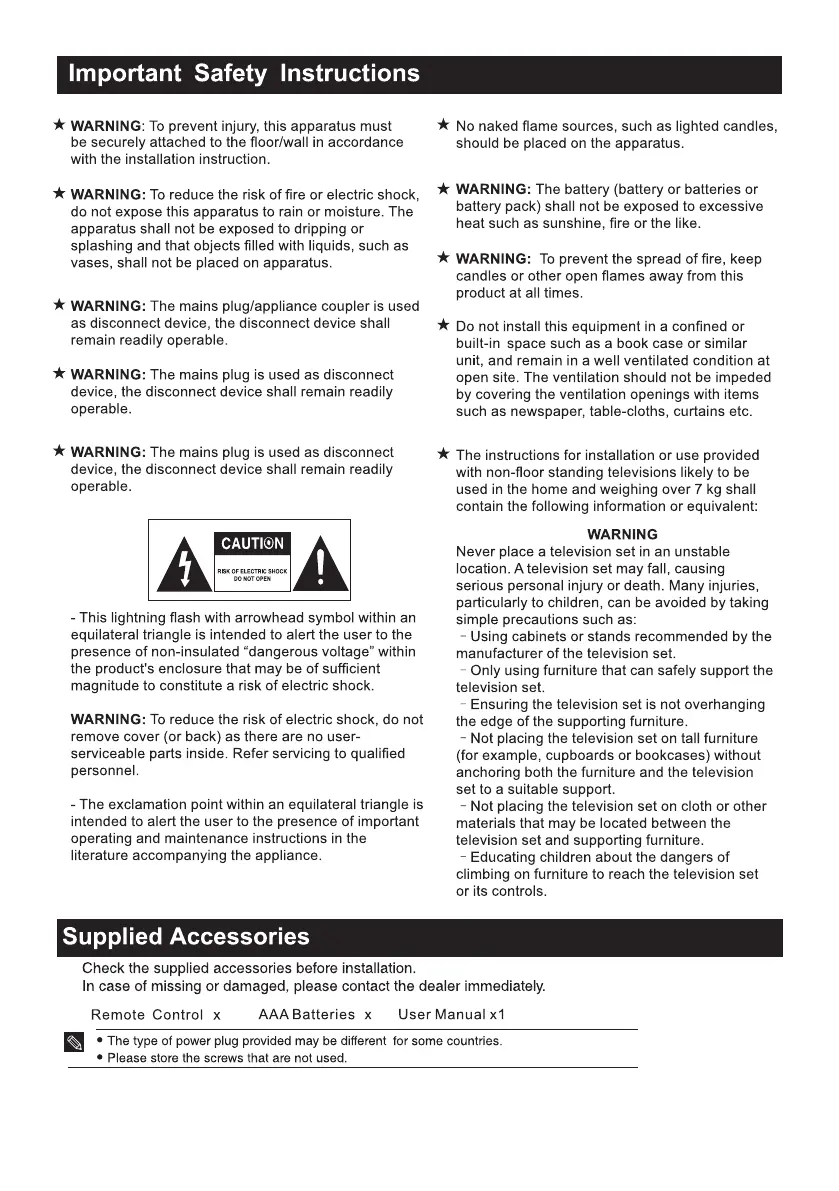 Important Safety Instructions

★ WARNING: To prevent injury, this apparatus must be securely attached to the floor/wall in accordance with the installation instruction.

★ WARNING: To reduce the risk of fire or electric shock, do not expose this apparatus to rain or moisture. The apparatus shall not be exposed to dripping or splashing and that objects filled with liquids, such as vases, shall not be placed on apparatus.

★ WARNING: The mains plug/appliance coupler is used as disconnect device, the disconnect device shall remain readily operable.

★ WARNING: The mains plug is used as disconnect device, the disconnect device shall remain readily operable.

★ WARNING: The mains plug is used as disconnect device, the disconnect device shall remain readily operable.

CAUTION
RISK OF ELECTRIC SHOCK DO NOT OPEN

- This lightning flash with arrowhead symbol within an equilateral triangle is intended to alert the user to the presence of non-insulated "dangerous voltage" within the product's enclosure that may be of sufficient magnitude to constitute a risk of electric shock.

WARNING: To reduce the risk of electric shock, do not remove cover (or back) as there are no user-serviceable parts inside. Refer servicing to qualified personnel.

- The exclamation point within an equilateral triangle is intended to alert the user to the presence of important operating and maintenance instructions in the literature accompanying the appliance.

★ No naked flame sources, such as lighted candles, should be placed on the apparatus.

★ WARNING: The battery (battery or batteries or battery pack) shall not be exposed to excessive heat such as sunshine, fire or the like.

★ WARNING: To prevent the spread of fire, keep candles or other open flames away from this product at all times.

★ Do not install this equipment in a confined or built-in space such as a book case or similar unit, and remain in a well ventilated condition at open site. The ventilation should not be impeded by covering the ventilation openings with items such as newspaper, table-cloths, curtains etc.

★ The instructions for installation or use provided with non-floor standing televisions likely to be used in the home and weighing over 7 kg shall contain the following information or equivalent:

WARNING
Never place a television set in an unstable location. A television set may fall, causing serious personal injury or death. Many injuries, particularly to children, can be avoided by taking simple precautions such as:
- Using cabinets or stands recommended by the manufacturer of the television set.
- Only using furniture that can safely support the television set.
- Ensuring the television set is not overhanging the edge of the supporting furniture.
- Not placing the television set on tall furniture (for example, cupboards or bookcases) without anchoring both the furniture and the television set to a suitable support.
- Not placing the television set on cloth or other materials that may be located between the television set and supporting furniture.
- Educating children about the dangers of climbing on furniture to reach the television set or its controls.

Supplied Accessories

Check the supplied accessories before installation.
In case of missing or damaged, please contact the dealer immediately.

Remote Control x    AAA Batteries x    User Manual x1

• The type of power plug provided may be different for some countries.
• Please store the screws that are not used.